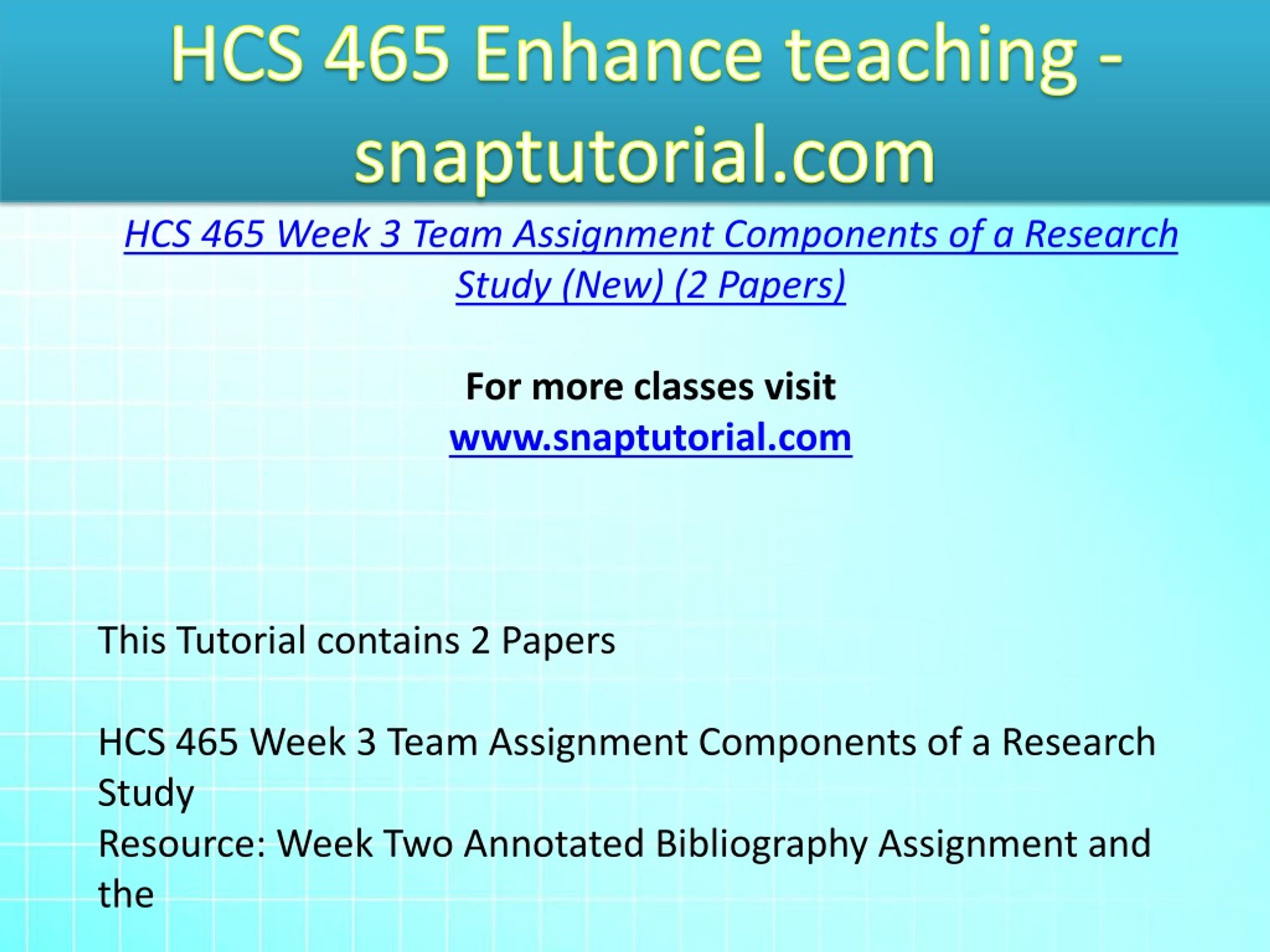 HCS 465 Enhance teaching - snaptutorial.com

HCS 465 Week 3 Team Assignment Components of a Research Study (New) (2 Papers)

For more classes visit
www.snaptutorial.com

This Tutorial contains 2 Papers

HCS 465 Week 3 Team Assignment Components of a Research Study
Resource: Week Two Annotated Bibliography Assignment and the